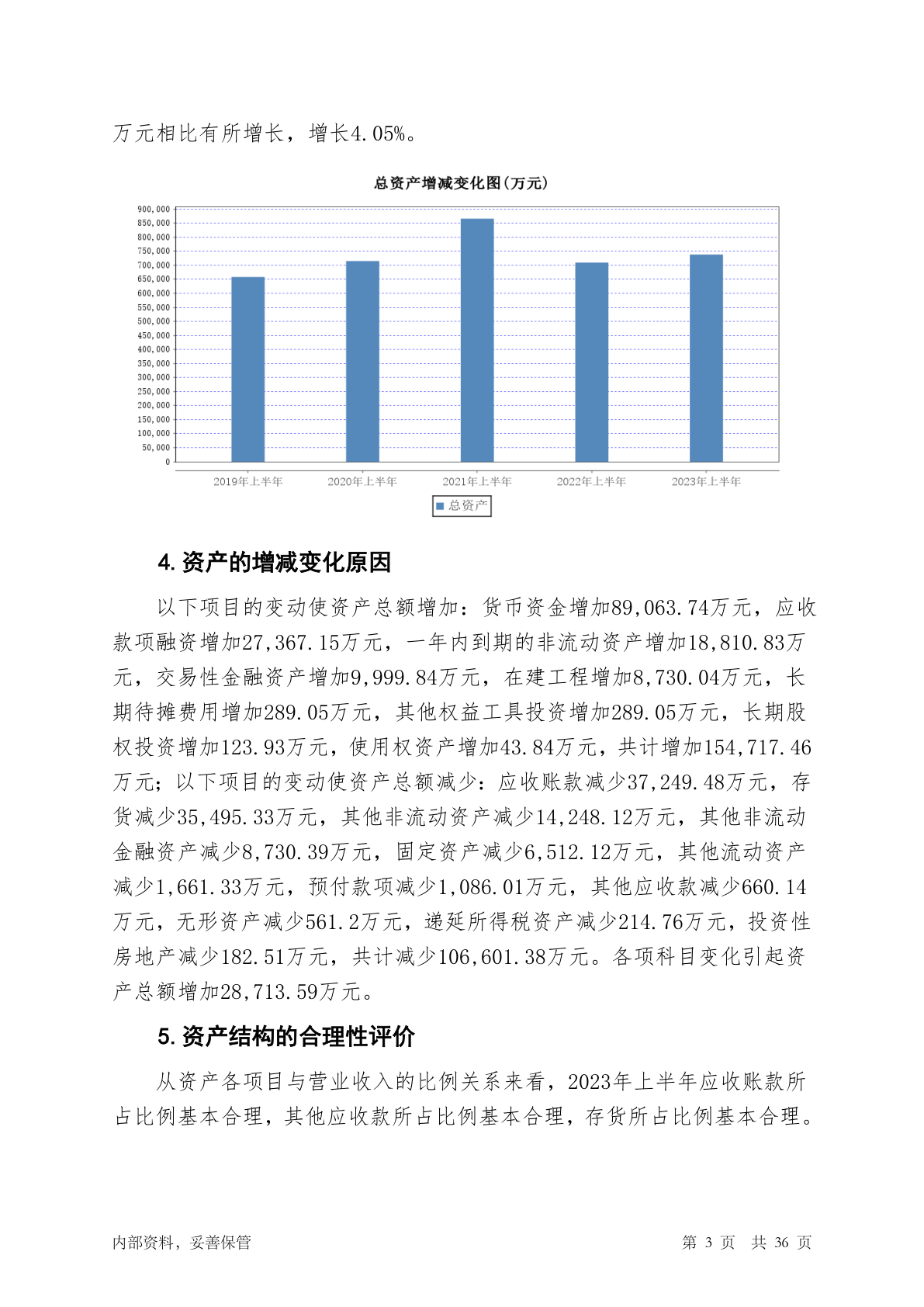 万元相比有所增长，增长4.05%。

总资产增减变化图（万元）

900,000
850,000
800,000
750,000
700,000
650,000
600,000
550,000
500,000
450,000
400,000
350,000
300,000
250,000
200,000
150,000
100,000
50,000
0

2019年上半年 2020年上半年 2021年上半年 2022年上半年 2023年上半年

总资产

4. 资产的增减变化原因

以下项目的变动使资产总额增加：货币资金增加89,063.74万元，应收款项融资增加27,367.15万元，一年内到期的非流动资产增加18,810.83万元，交易性金融资产增加9,999.84万元，在建工程增加8,730.04万元，长期待摊费用增加289.05万元，其他权益工具投资增加289.05万元，长期股权投资增加123.93万元，使用权资产增加43.84万元，共计增加154,717.46万元；以下项目的变动使资产总额减少：应收账款减少37,249.48万元，存货减少35,495.33万元，其他非流动资产减少14,248.12万元，其他非流动金融资产减少8,730.39万元，固定资产减少6,512.12万元，其他流动资产减少1,661.33万元，预付款项减少1,086.01万元，其他应收款减少660.14万元，无形资产减少561.2万元，递延所得税资产减少214.76万元，投资性房地产减少182.51万元，共计减少106,601.38万元。各项科目变化引起资产总额增加28,713.59万元。

5. 资产结构的合理性评价

从资产各项目与营业收入的比例关系来看，2023年上半年应收账款所占比例基本合理，其他应收款所占比例基本合理，存货所占比例基本合理。

内部资料，妥善保管　　第 3 页　共 36 页